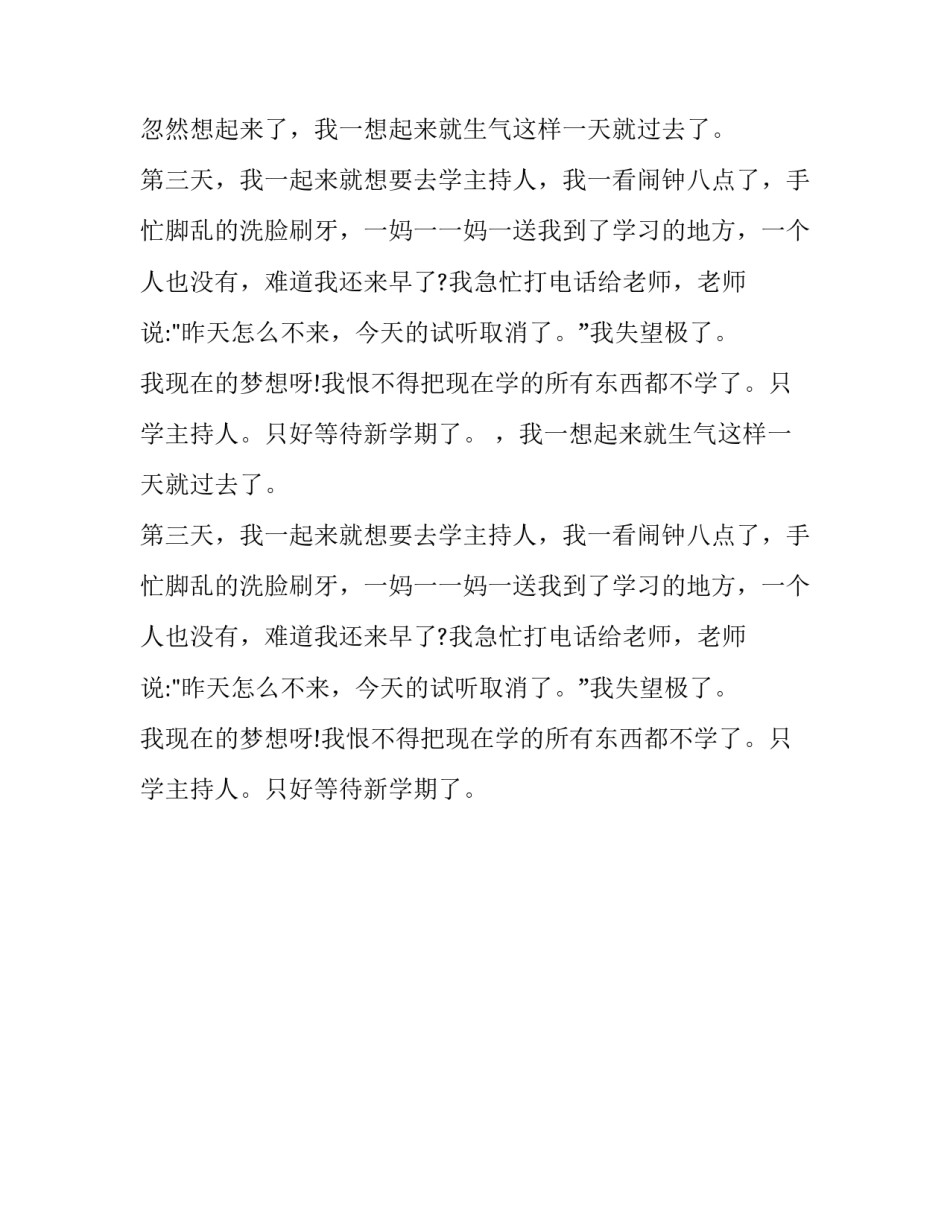 忽然想起来了，我一想起来就生气这样一天就过去了。

第三天，我一起来就想要去学主持人，我一看闹钟八点了，手忙脚乱的洗脸刷牙，一妈一一妈一送我到了学习的地方，一个人也没有，难道我还来早了?我急忙打电话给老师，老师说:"昨天怎么不来，今天的试听取消了。”我失望极了。

我现在的梦想呀!我恨不得把现在学的所有东西都不学了。只学主持人。只好等待新学期了。，我一想起来就生气这样一天就过去了。

第三天，我一起来就想要去学主持人，我一看闹钟八点了，手忙脚乱的洗脸刷牙，一妈一一妈一送我到了学习的地方，一个人也没有，难道我还来早了?我急忙打电话给老师，老师说:"昨天怎么不来，今天的试听取消了。”我失望极了。

我现在的梦想呀!我恨不得把现在学的所有东西都不学了。只学主持人。只好等待新学期了。